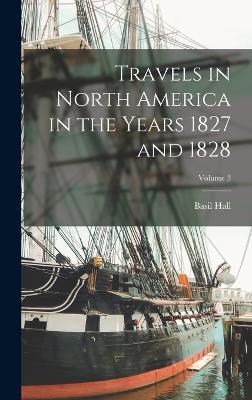 Travels in North America in the Years 1827 and 1828

Volume 3

Basil Hall